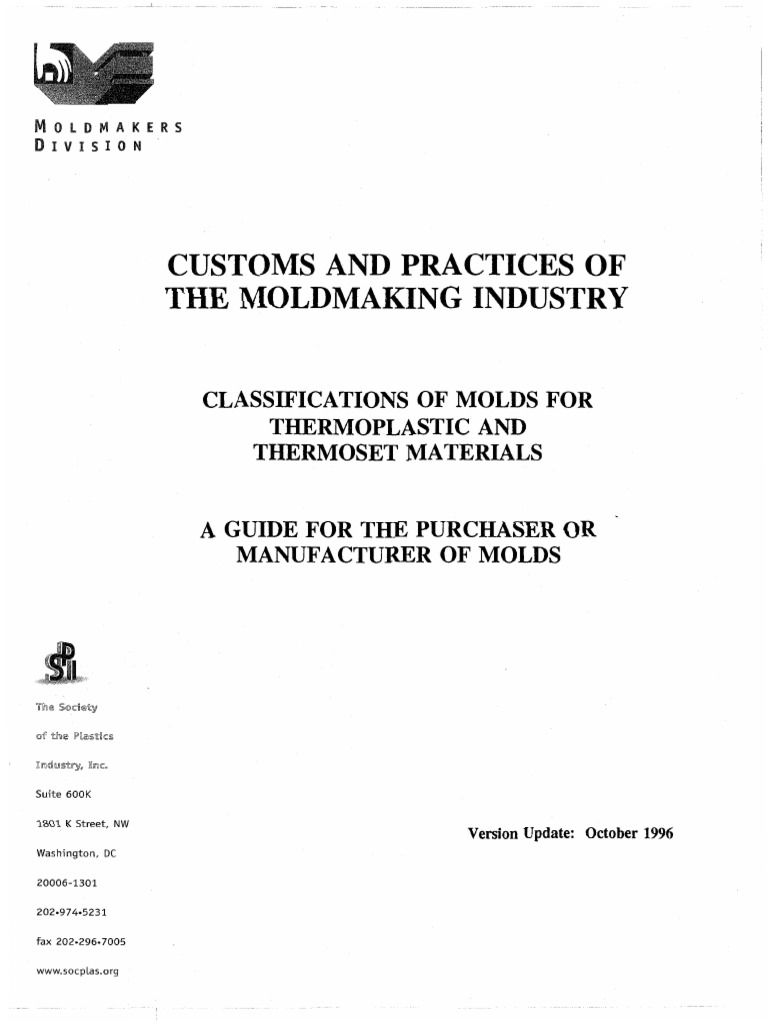 MOLDMAKERS
DIVISION

CUSTOMS AND PRACTICES OF THE MOLDMAKING INDUSTRY

CLASSIFICATIONS OF MOLDS FOR THERMOPLASTIC AND THERMOSET MATERIALS

A GUIDE FOR THE PURCHASER OR MANUFACTURER OF MOLDS

SPI

The Society

of the Plastics

Industry, Inc.

Suite 600K

1801 K Street, NW

Washington, DC

20006-1301

202•974•5231

fax 202•296•7005

www.socplas.org

Version Update: October 1996